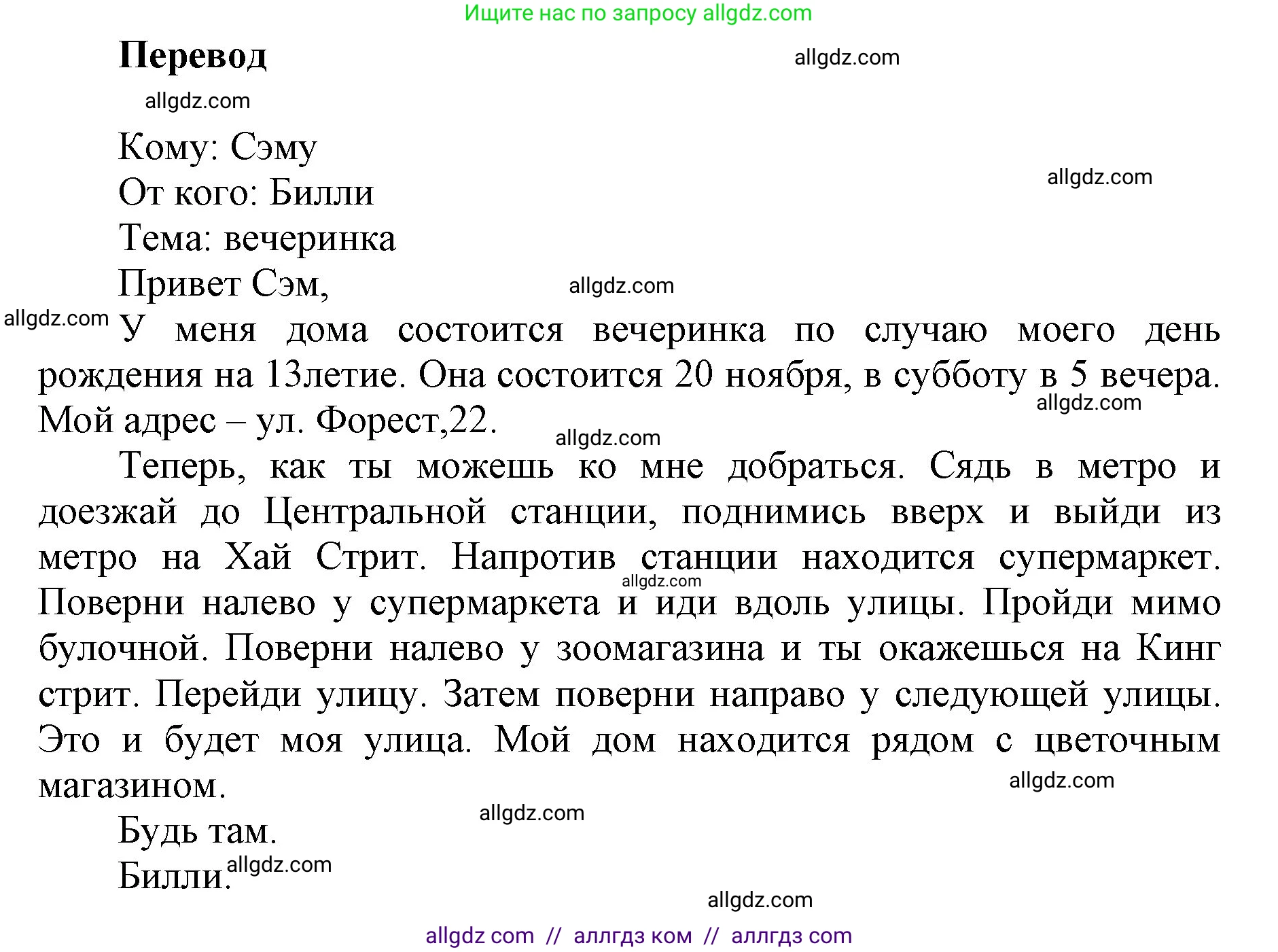 Ищите нас по запросу allgdz.com

**Перевод**

allgdz.com

allgdz.com

Кому: Сэму

От кого: Билли

allgdz.com

Тема: вечеринка

Привет Сэм,

allgdz.com

allgdz.com

У меня дома состоится вечеринка по случаю моего день рождения на 13летие. Она состоится 20 ноября, в субботу в 5 вечера. Мой адрес – ул. Форест,22.

allgdz.com

allgdz.com

Теперь, как ты можешь ко мне добраться. Сядь в метро и доезжай до Центральной станции, поднимись вверх и выйди из метро на Хай Стрит. Напротив станции находится супермаркет. Поверни налево у супермаркета и иди вдоль улицы. Пройди мимо булочной. Поверни налево у зоомагазина и ты окажешься на Кинг стрит. Перейди улицу. Затем поверни направо у следующей улицы. Это и будет моя улица. Мой дом находится рядом с цветочным магазином.

allgdz.com

allgdz.com

allgdz.com

Будь там.

Билли.

allgdz.com

allgdz.com

allgdz com // аллгдз ком // аллгдз com